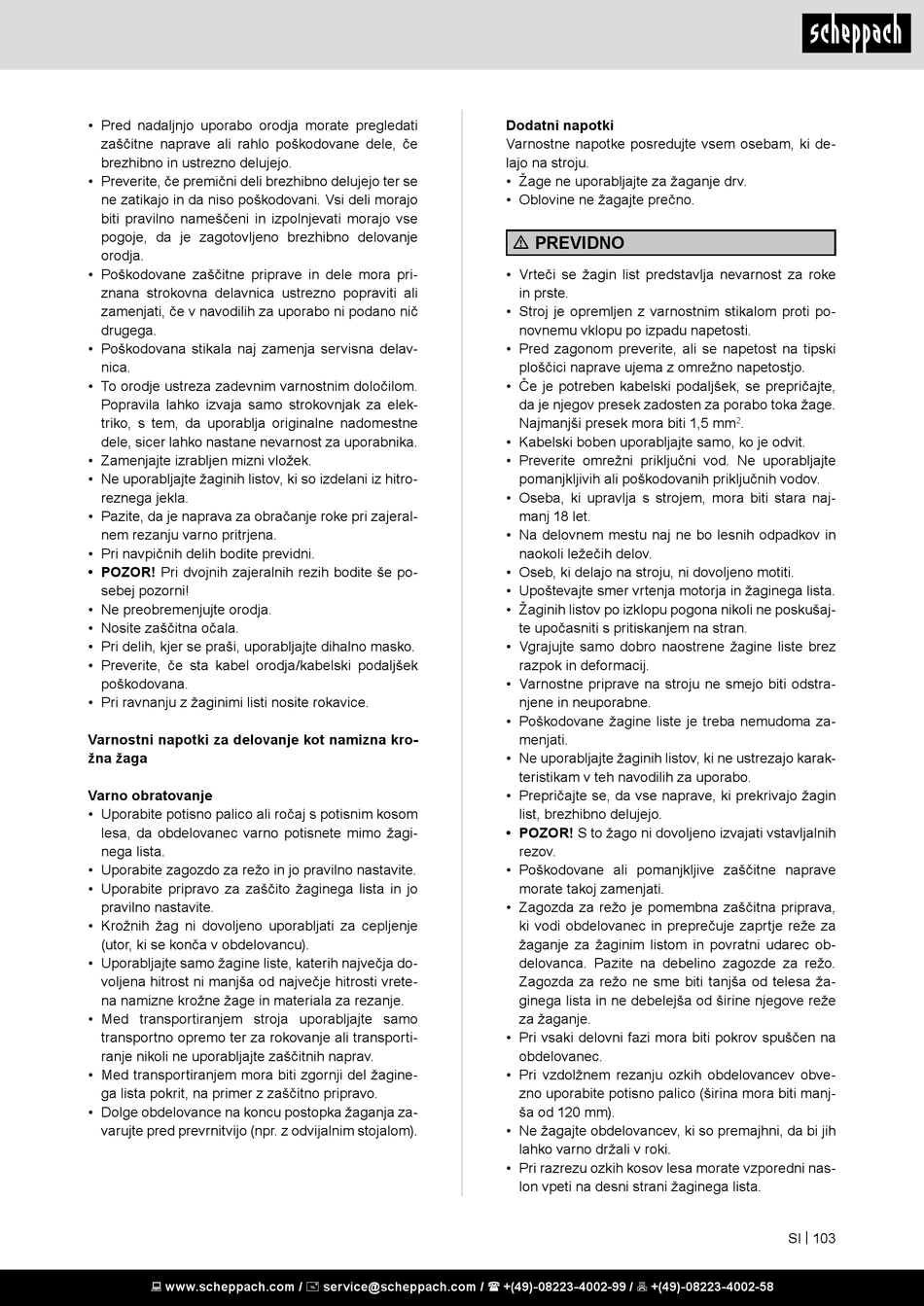 scheppach

• Pred nadaljnjo uporabo orodja morate pregledati zaščitne naprave ali rahlo poškodovane dele, če brezhibno in ustrezno delujejo.
• Preverite, če premični deli brezhibno delujejo ter se ne zatikajo in da niso poškodovani. Vsi deli morajo biti pravilno nameščeni in izpolnjevati morajo vse pogoje, da je zagotovljeno brezhibno delovanje orodja.
• Poškodovane zaščitne priprave in dele mora priznana strokovna delavnica ustrezno popraviti ali zamenjati, če v navodilih za uporabo ni podano nič drugega.
• Poškodovana stikala naj zamenja servisna delavnica.
• To orodje ustreza zadevnim varnostnim določilom. Popravila lahko izvaja samo strokovnjak za elektriko, s tem, da uporablja originalne nadomestne dele, sicer lahko nastane nevarnost za uporabnika.
• Zamenjajte izrabljen mizni vložek.
• Ne uporabljajte žaginih listov, ki so izdelani iz hitroreznega jekla.
• Pazite, da je naprava za obračanje roke pri zajeralnem rezanju varno pritrjena.
• Pri navpičnih delih bodite previdni.
• POZOR! Pri dvojnih zajeralnih rezih bodite še posebej pozorni!
• Ne preobremenjujte orodja.
• Nosite zaščitna očala.
• Pri delih, kjer se praši, uporabljajte dihalno masko.
• Preverite, če sta kabel orodja/kabelski podaljšek poškodovana.
• Pri ravnanju z žaginimi listi nosite rokavice.

Varnostni napotki za delovanje kot namizna krožna žaga

Varno obratovanje
• Uporabite potisno palico ali ročaj s potisnim kosom lesa, da obdelovanec varno potisnete mimo žaginega lista.
• Uporabite zagozdo za režo in jo pravilno nastavite.
• Uporabite pripravo za zaščito žaginega lista in jo pravilno nastavite.
• Krožnih žag ni dovoljeno uporabljati za cepljenje (utor, ki se konča v obdelovancu).
• Uporabljajte samo žagine liste, katerih največja dovoljena hitrost ni manjša od največje hitrosti vretena namizne krožne žage in materiala za rezanje.
• Med transportiranjem stroja uporabljajte samo transportno opremo ter za rokovanje ali transportiranje nikoli ne uporabljajte zaščitnih naprav.
• Med transportiranjem mora biti zgornji del žaginega lista pokrit, na primer z zaščitno pripravo.
• Dolge obdelovance na koncu postopka žaganja zavarujte pred prevrnitvijo (npr. z odvijalnim stojalom).

Dodatni napotki
Varnostne napotke posredujte vsem osebam, ki delajo na stroju.
• Žage ne uporabljajte za žaganje drv.
• Oblovine ne žagajte prečno.

⚠ PREVIDNO

• Vrteči se žagin list predstavlja nevarnost za roke in prste.
• Stroj je opremljen z varnostnim stikalom proti ponovnemu vklopu po izpadu napetosti.
• Pred zagonom preverite, ali se napetost na tipski ploščici naprave ujema z omrežno napetostjo.
• Če je potreben kabelski podaljšek, se prepričajte, da je njegov presek zadosten za porabo toka žage. Najmanjši presek mora biti 1,5 mm$^2$.
• Kabelski boben uporabljajte samo, ko je odvit.
• Preverite omrežni priključni vod. Ne uporabljajte pomanjkljivih ali poškodovanih priključnih vodov.
• Oseba, ki upravlja s strojem, mora biti stara najmanj 18 let.
• Na delovnem mestu naj ne bo lesnih odpadkov in naokoli ležečih delov.
• Oseb, ki delajo na stroju, ni dovoljeno motiti.
• Upoštevajte smer vrtenja motorja in žaginega lista.
• Žaginih listov po izklopu pogona nikoli ne poskušajte upočasniti s pritiskanjem na stran.
• Vgrajujte samo dobro naostrene žagine liste brez razpok in deformacij.
• Varnostne priprave na stroju ne smejo biti odstranjene in neuporabne.
• Poškodovane žagine liste je treba nemudoma zamenjati.
• Ne uporabljajte žaginih listov, ki ne ustrezajo karakteristikam v teh navodilih za uporabo.
• Prepričajte se, da vse naprave, ki prekrivajo žagin list, brezhibno delujejo.
• POZOR! S to žago ni dovoljeno izvajati vstavljalnih rezov.
• Poškodovane ali pomanjkljive zaščitne naprave morate takoj zamenjati.
• Zagozda za režo je pomembna zaščitna priprava, ki vodi obdelovanec in preprečuje zaprtje reže za žaganje za žaginim listom in povratni udarec obdelovanca. Pazite na debelino zagozde za režo. Zagozda za režo ne sme biti tanjša od telesa žaginega lista in ne debelejša od širine njegove reže za žaganje.
• Pri vsaki delovni fazi mora biti pokrov spuščen na obdelovanec.
• Pri vzdolžnem rezanju ozkih obdelovancev obvezno uporabite potisno palico (širina mora biti manjša od 120 mm).
• Ne žagajte obdelovancev, ki so premajhni, da bi jih lahko varno držali v roki.
• Pri razrezu ozkih kosov lesa morate vzporedni naslon vpeti na desni strani žaginega lista.

SI | 103

www.scheppach.com / service@scheppach.com / +(49)-08223-4002-99 / +(49)-08223-4002-58